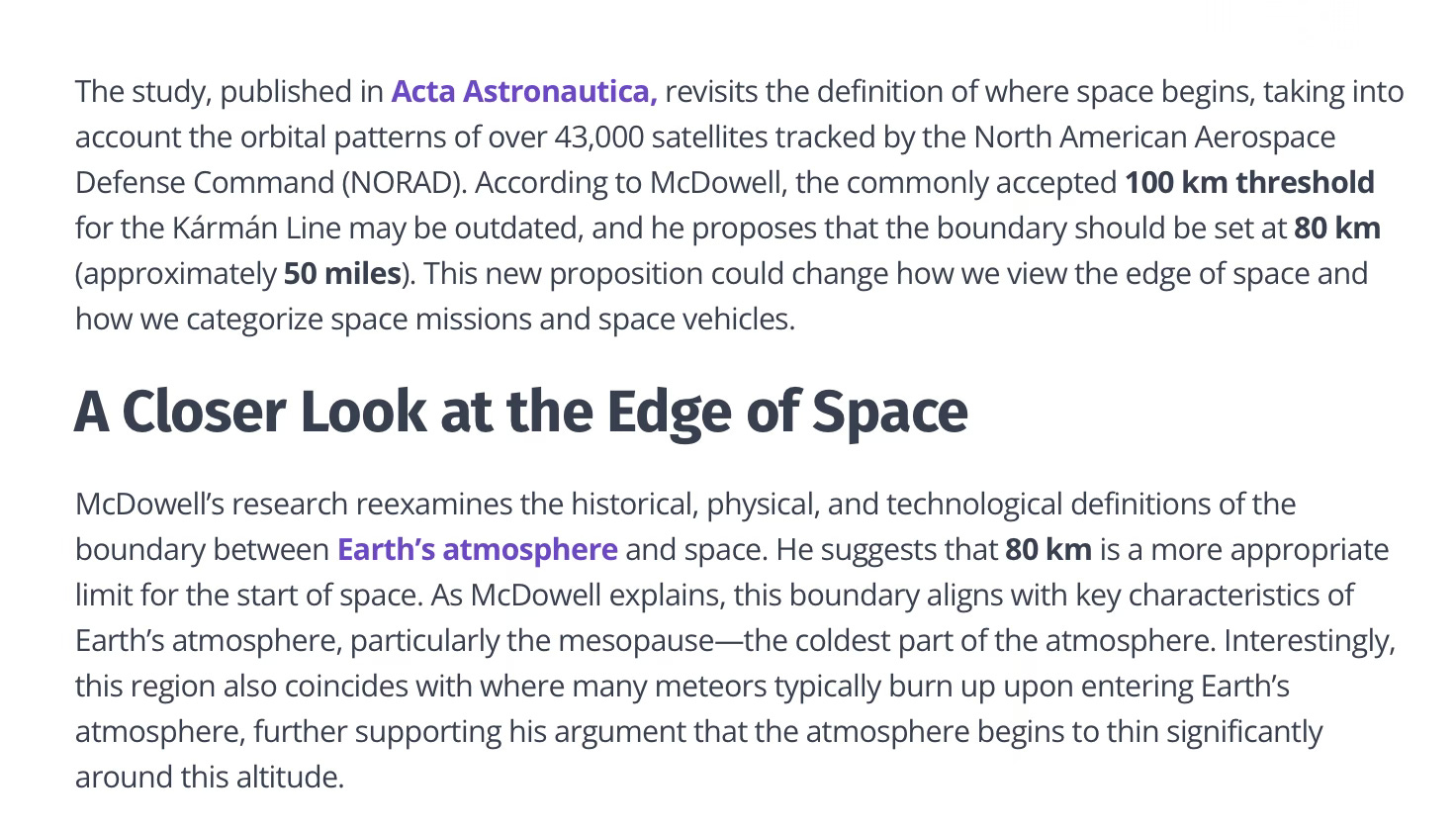 The study, published in Acta Astronautica, revisits the definition of where space begins, taking into account the orbital patterns of over 43,000 satellites tracked by the North American Aerospace Defense Command (NORAD). According to McDowell, the commonly accepted 100 km threshold for the Kármán Line may be outdated, and he proposes that the boundary should be set at 80 km (approximately 50 miles). This new proposition could change how we view the edge of space and how we categorize space missions and space vehicles.

A Closer Look at the Edge of Space

McDowell's research reexamines the historical, physical, and technological definitions of the boundary between Earth's atmosphere and space. He suggests that 80 km is a more appropriate limit for the start of space. As McDowell explains, this boundary aligns with key characteristics of Earth's atmosphere, particularly the mesopause—the coldest part of the atmosphere. Interestingly, this region also coincides with where many meteors typically burn up upon entering Earth's atmosphere, further supporting his argument that the atmosphere begins to thin significantly around this altitude.